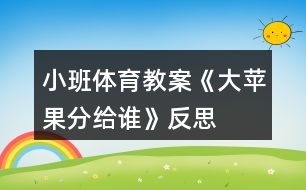 小班体育教案《大苹果分给谁》反思